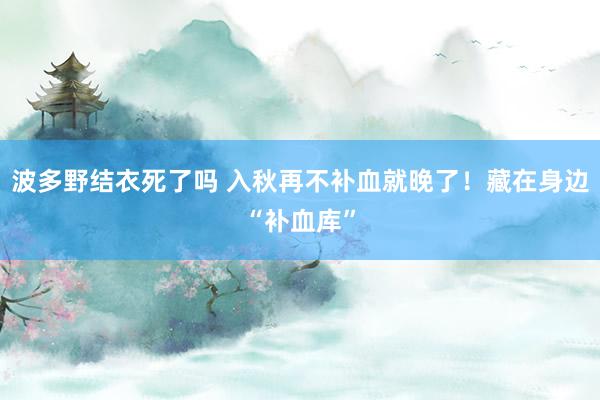 波多野结衣死了吗 入秋再不补血就晚了！藏在身边“补血库”